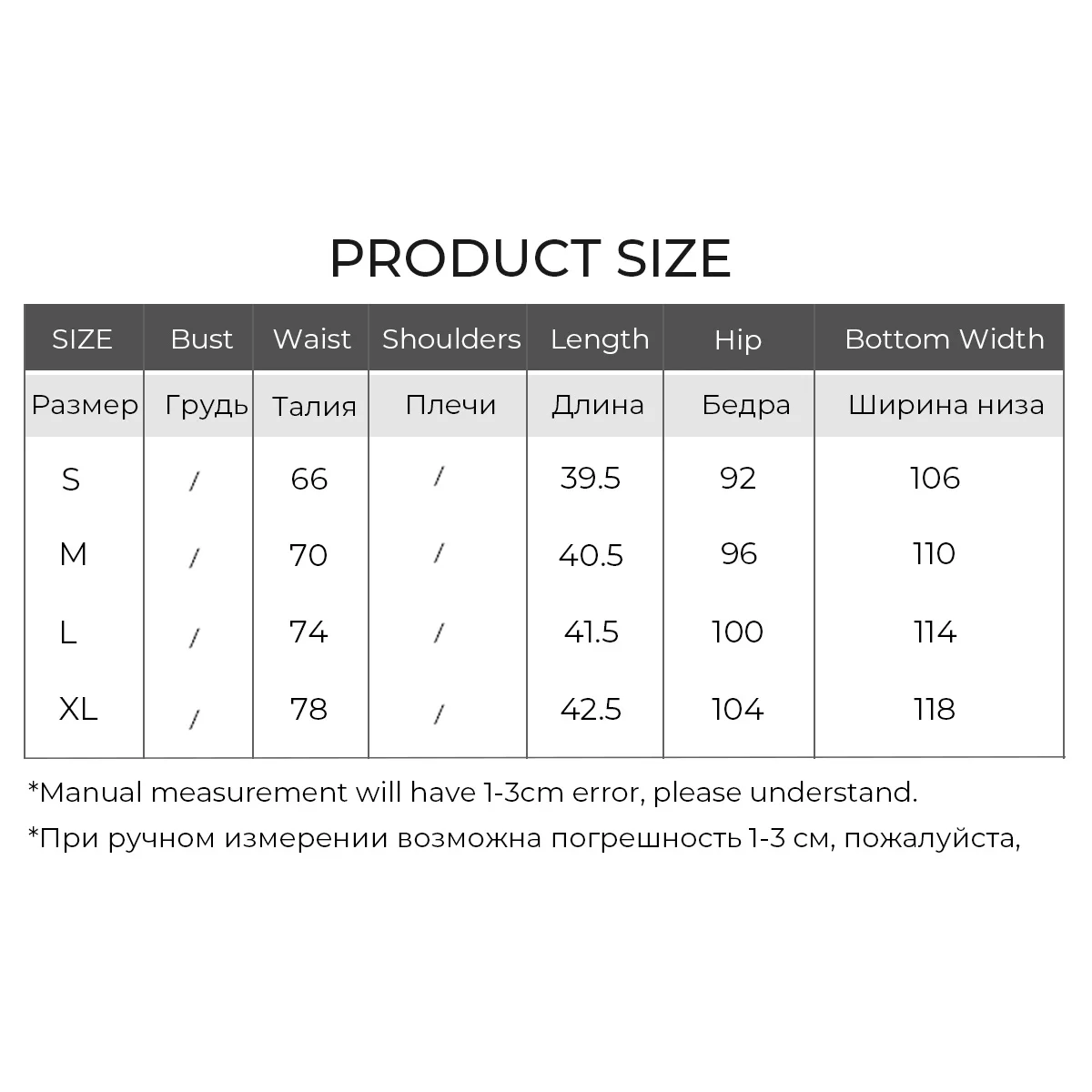 PRODUCT SIZE

| SIZE | Bust | Waist | Shoulders | Length | Hip | Bottom Width |
|---|---|---|---|---|---|---|
| Размер | Грудь | Талия | Плечи | Длина | Бедра | Ширина низа |
| S | / | 66 | / | 39.5 | 92 | 106 |
| M | / | 70 | / | 40.5 | 96 | 110 |
| L | / | 74 | / | 41.5 | 100 | 114 |
| XL | / | 78 | / | 42.5 | 104 | 118 |

*Manual measurement will have 1-3cm error, please understand.

*При ручном измерении возможна погрешность 1-3 см, пожалуйста,